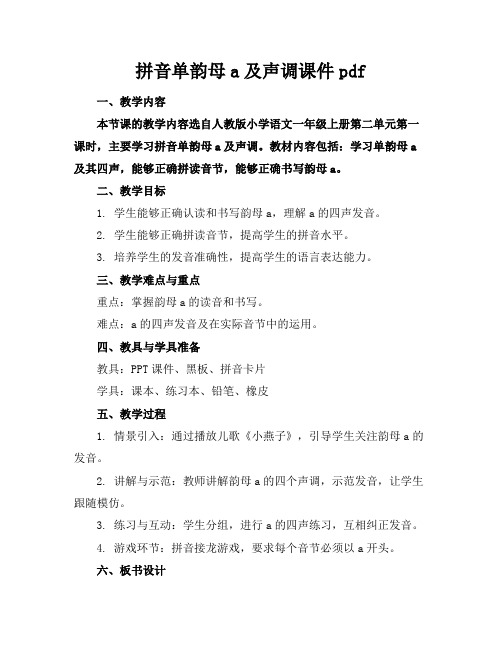 拼音单韵母 a 及声调课件 pdf

一、教学内容

本节课的教学内容选自人教版小学语文一年级上册第二单元第一课时，主要学习拼音单韵母 a 及声调。教材内容包括：学习单韵母 a 及其四声，能够正确拼读音节，能够正确书写韵母 a。

二、教学目标

1. 学生能够正确认读和书写韵母 a，理解 a 的四声发音。

2. 学生能够正确拼读音节，提高学生的拼音水平。

3. 培养学生的发音准确性，提高学生的语言表达能力。

三、教学难点与重点

重点：掌握韵母 a 的读音和书写。

难点：a 的四声发音及在实际音节中的运用。

四、教具与学具准备

教具：PPT 课件、黑板、拼音卡片

学具：课本、练习本、铅笔、橡皮

五、教学过程

1. 情景引入：通过播放儿歌《小燕子》，引导学生关注韵母 a 的发音。

2. 讲解与示范：教师讲解韵母 a 的四个声调，示范发音，让学生跟随模仿。

3. 练习与互动：学生分组，进行 a 的四声练习，互相纠正发音。

4. 游戏环节：拼音接龙游戏，要求每个音节必须以 a 开头。

六、板书设计